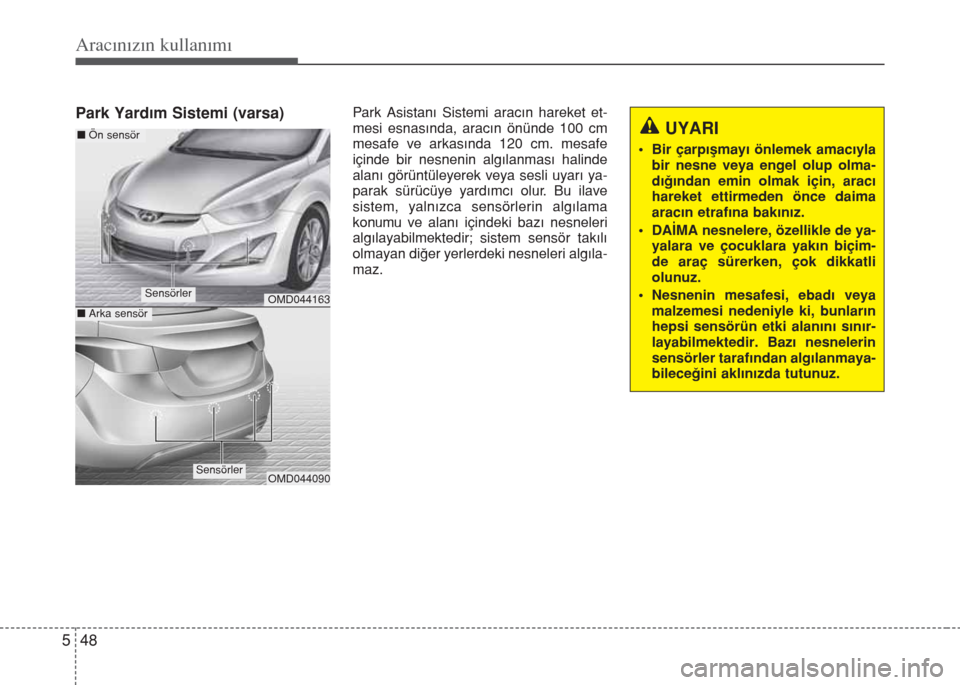 Aracınızın kullanımı

Park Yardım Sistemi (varsa)

■ Ön sensör

Sensörler

OMD044163

■ Arka sensör

Sensörler

OMD044090

Park Asistanı Sistemi aracın hareket etmesi esnasında, aracın önünde 100 cm mesafe ve arkasında 120 cm. mesafe içinde bir nesnenin algılanması halinde alanı görüntüleyerek veya sesli uyarı yaparak sürücüye yardımcı olur. Bu ilave sistem, yalnızca sensörlerin algılama konumu ve alanı içindeki bazı nesneleri algılayabilmektedir; sistem sensör takılı olmayan diğer yerlerdeki nesneleri algılamaz.

UYARI

• Bir çarpışmayı önlemek amacıyla bir nesne veya engel olup olmadığından emin olmak için, aracı hareket ettirmeden önce daima aracın etrafına bakınız.

• DAİMA nesnelere, özellikle de yayalara ve çocuklara yakın biçimde araç sürerken, çok dikkatli olunuz.

• Nesnenin mesafesi, ebadı veya malzemesi nedeniyle ki, bunların hepsi sensörün etki alanını sınırlayabilmektedir. Bazı nesnelerin sensörler tarafından algılanmayabileceğini aklınızda tutunuz.

5 48

carmanualsonline.info